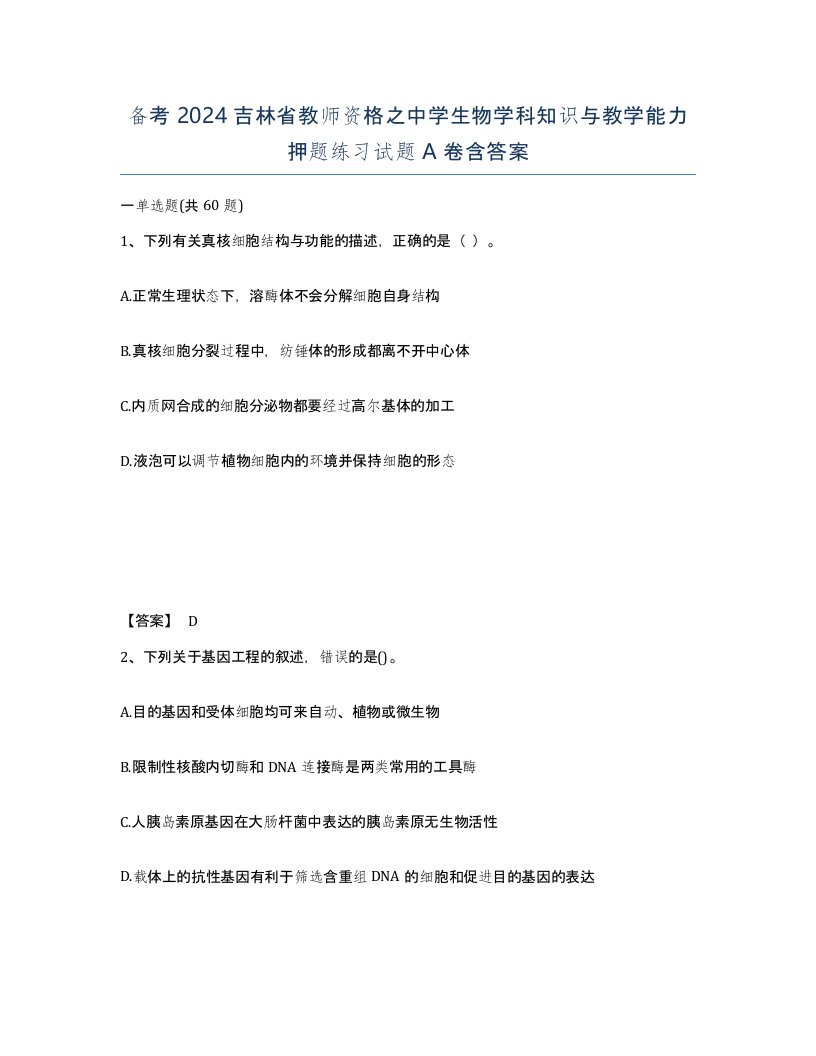 备考 2024 吉林省教师资格之中学生物学科知识与教学能力押题练习试题 A 卷含答案

一单选题(共 60 题)

1、下列有关真核细胞结构与功能的描述，正确的是（ ）。

A.正常生理状态下，溶酶体不会分解细胞自身结构

B.真核细胞分裂过程中，纺锤体的形成都离不开中心体

C.内质网合成的细胞分泌物都要经过高尔基体的加工

D.液泡可以调节植物细胞内的环境并保持细胞的形态

【答案】 D

2、下列关于基因工程的叙述，错误的是()。

A.目的基因和受体细胞均可来自动、植物或微生物

B.限制性核酸内切酶和 DNA 连接酶是两类常用的工具酶

C.人胰岛素原基因在大肠杆菌中表达的胰岛素原无生物活性

D.载体上的抗性基因有利于筛选含重组 DNA 的细胞和促进目的基因的表达